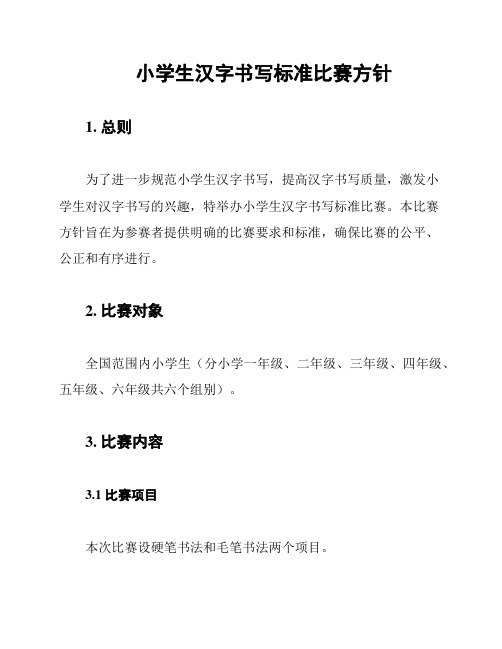 小学生汉字书写标准比赛方针

1. 总则

为了进一步规范小学生汉字书写，提高汉字书写质量，激发小学生对汉字书写的兴趣，特举办小学生汉字书写标准比赛。本比赛方针旨在为参赛者提供明确的比赛要求和标准，确保比赛的公平、公正和有序进行。

2. 比赛对象

全国范围内小学生（分小学一年级、二年级、三年级、四年级、五年级、六年级共六个组别）。

3. 比赛内容

3.1 比赛项目

本次比赛设硬笔书法和毛笔书法两个项目。